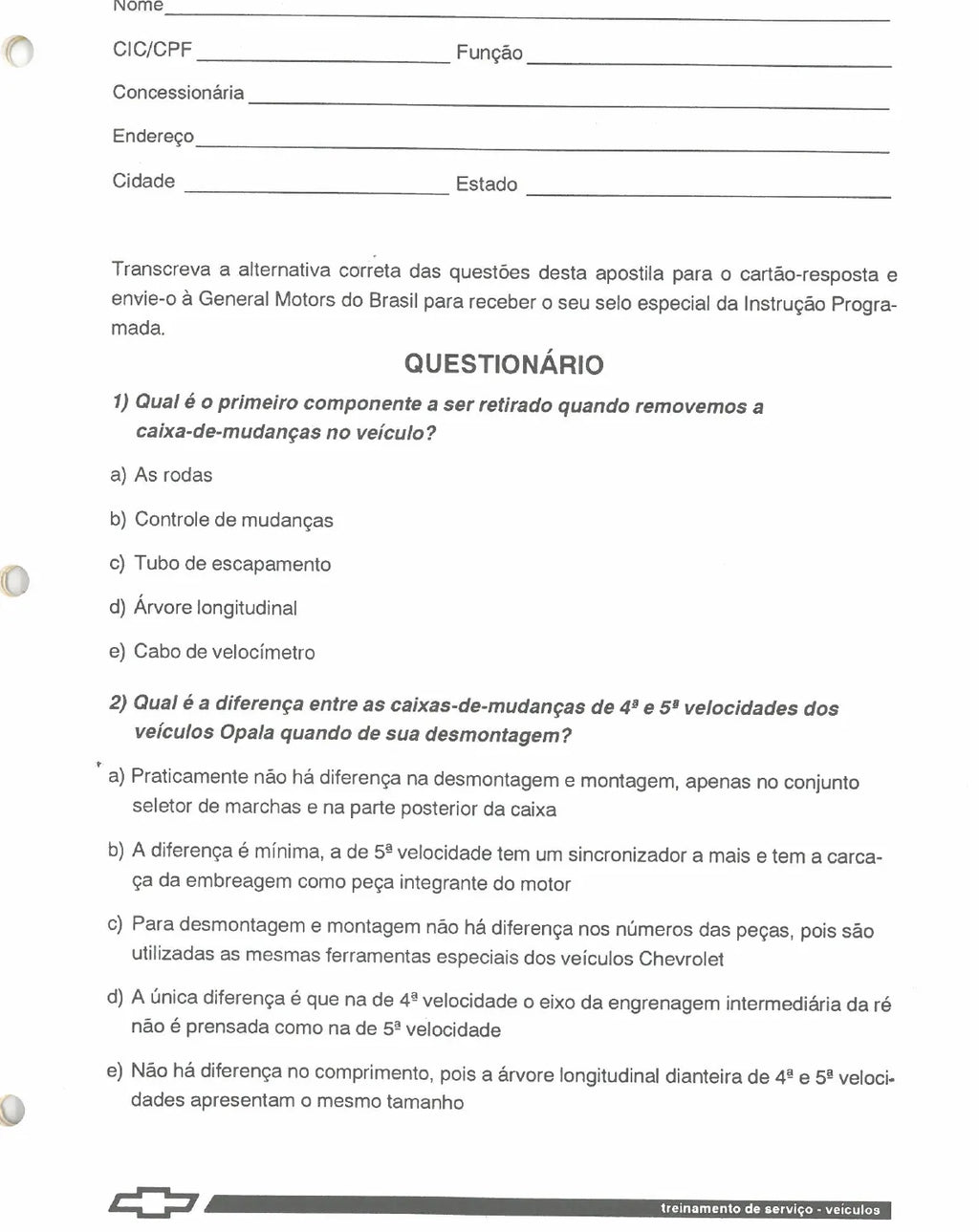 Nome

CIC/CPF Função

Concessionária

Endereço

Cidade Estado

Transcreva a alternativa correta das questões desta apostila para o cartão-resposta e envie-o à General Motors do Brasil para receber o seu selo especial da Instrução Programada.

QUESTIONÁRIO

1) Qual é o primeiro componente a ser retirado quando removemos a caixa-de-mudanças no veículo?

a) As rodas

b) Controle de mudanças

c) Tubo de escapamento

d) Árvore longitudinal

e) Cabo de velocímetro

2) Qual é a diferença entre as caixas-de-mudanças de 4ª e 5ª velocidades dos veículos Opala quando de sua desmontagem?

a) Praticamente não há diferença na desmontagem e montagem, apenas no conjunto seletor de marchas e na parte posterior da caixa

b) A diferença é mínima, a de 5ª velocidade tem um sincronizador a mais e tem a carcaça da embreagem como peça integrante do motor

c) Para desmontagem e montagem não há diferença nos números das peças, pois são utilizadas as mesmas ferramentas especiais dos veículos Chevrolet

d) A única diferença é que na de 4ª velocidade o eixo da engrenagem intermediária da ré não é prensada como na de 5ª velocidade

e) Não há diferença no comprimento, pois a árvore longitudinal dianteira de 4ª e 5ª velocidades apresentam o mesmo tamanho

treinamento de serviço - veículos